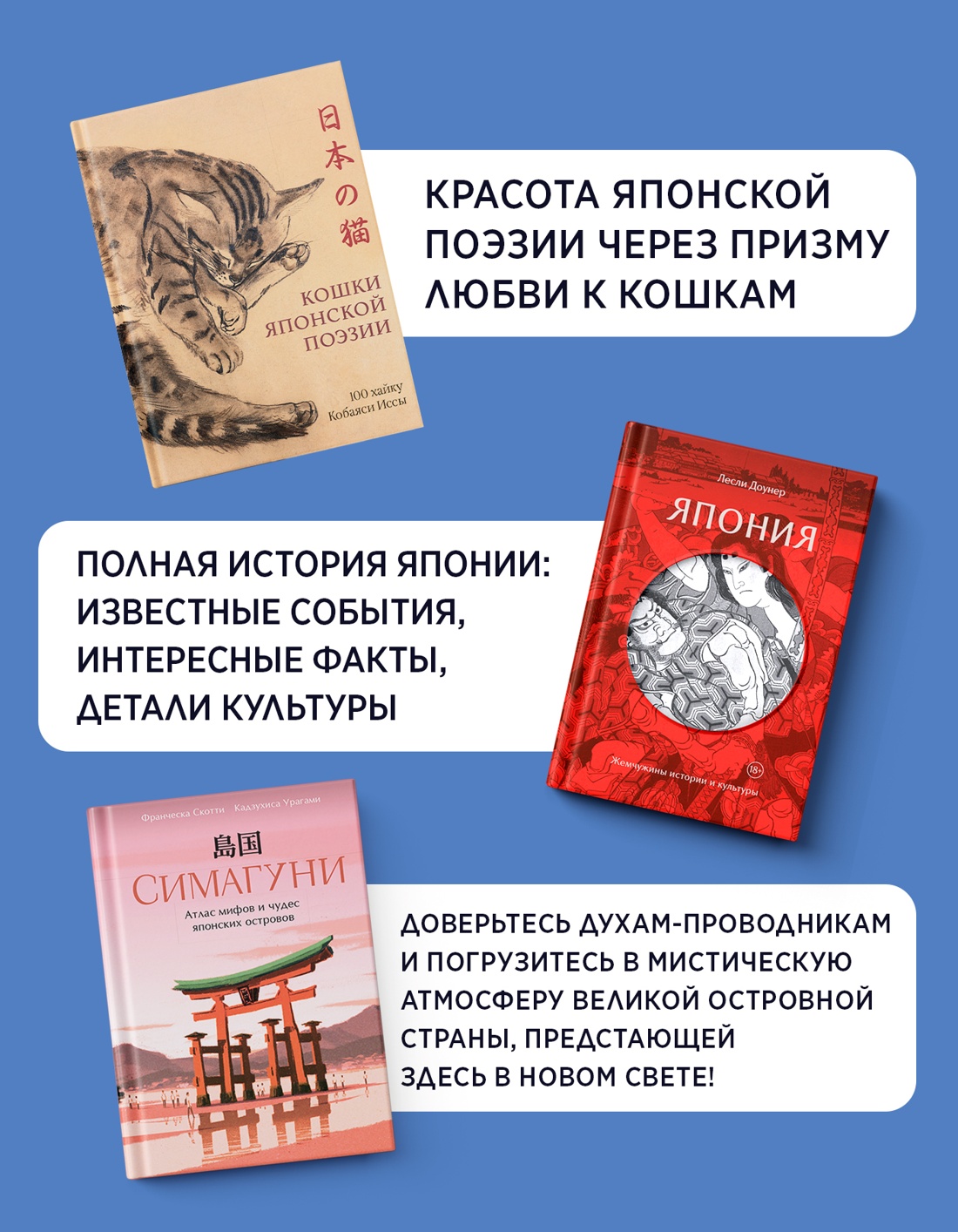 日本の猫

КОШКИ ЯПОНСКОЙ ПОЭЗИИ

100 хайку Кобаяси Иссы

КРАСОТА ЯПОНСКОЙ ПОЭЗИИ ЧЕРЕЗ ПРИЗМУ ЛЮБВИ К КОШКАМ

Лесли Доунер

ЯПОНИЯ

Жемчужины истории и культуры

18+

ПОЛНАЯ ИСТОРИЯ ЯПОНИИ: ИЗВЕСТНЫЕ СОБЫТИЯ, ИНТЕРЕСНЫЕ ФАКТЫ, ДЕТАЛИ КУЛЬТУРЫ

Франческа Скотти Кадзухиса Урагами

島国

СИМАГУНИ

Атлас мифов и чудес японских островов

ДОВЕРЬТЕСЬ ДУХАМ-ПРОВОДНИКАМ И ПОГРУЗИТЕСЬ В МИСТИЧЕСКУЮ АТМОСФЕРУ ВЕЛИКОЙ ОСТРОВНОЙ СТРАНЫ, ПРЕДСТАЮЩЕЙ ЗДЕСЬ В НОВОМ СВЕТЕ!